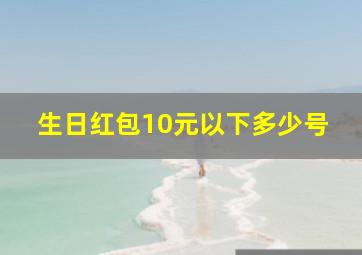 生日红包10元以下多少号